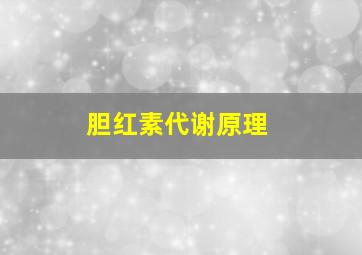 胆红素代谢原理